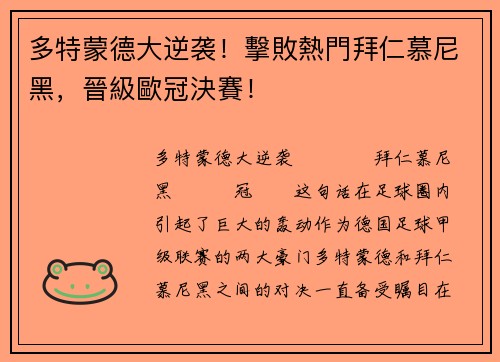 多特蒙德大逆袭！擊敗熱門拜仁慕尼黑，晉級歐冠決賽！

多特蒙德大逆袭 拜仁慕尼黑 冠 这句话在足球圈内引起了巨大的轰动作为德国足球甲级联赛的两大豪门多特蒙德和拜仁慕尼黑之间的对决一直备受瞩目在